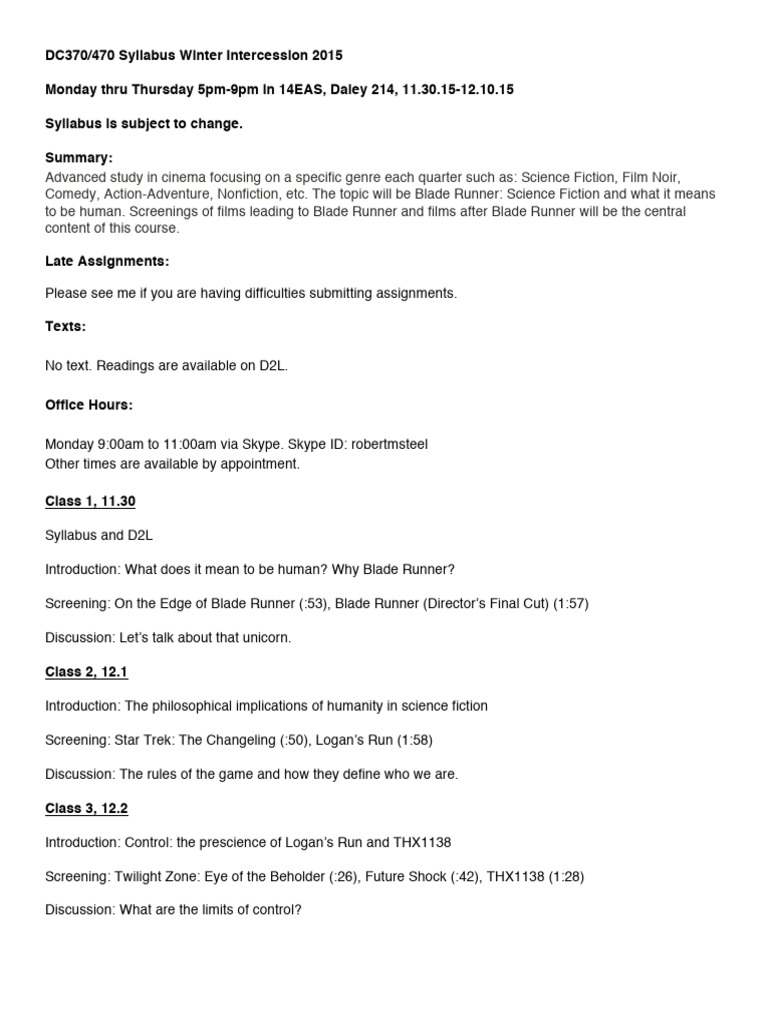 DC370/470 Syllabus Winter Intercession 2015

Monday thru Thursday 5pm-9pm in 14EAS, Daley 214, 11.30.15-12.10.15

Syllabus is subject to change.

Summary:
Advanced study in cinema focusing on a specific genre each quarter such as: Science Fiction, Film Noir, Comedy, Action-Adventure, Nonfiction, etc. The topic will be Blade Runner: Science Fiction and what it means to be human. Screenings of films leading to Blade Runner and films after Blade Runner will be the central content of this course.

Late Assignments:

Please see me if you are having difficulties submitting assignments.

Texts:

No text. Readings are available on D2L.

Office Hours:

Monday 9:00am to 11:00am via Skype. Skype ID: robertmsteel
Other times are available by appointment.

Class 1, 11.30

Syllabus and D2L

Introduction: What does it mean to be human? Why Blade Runner?

Screening: On the Edge of Blade Runner (:53), Blade Runner (Director's Final Cut) (1:57)

Discussion: Let's talk about that unicorn.

Class 2, 12.1

Introduction: The philosophical implications of humanity in science fiction

Screening: Star Trek: The Changeling (:50), Logan's Run (1:58)

Discussion: The rules of the game and how they define who we are.

Class 3, 12.2

Introduction: Control: the prescience of Logan's Run and THX1138

Screening: Twilight Zone: Eye of the Beholder (:26), Future Shock (:42), THX1138 (1:28)

Discussion: What are the limits of control?